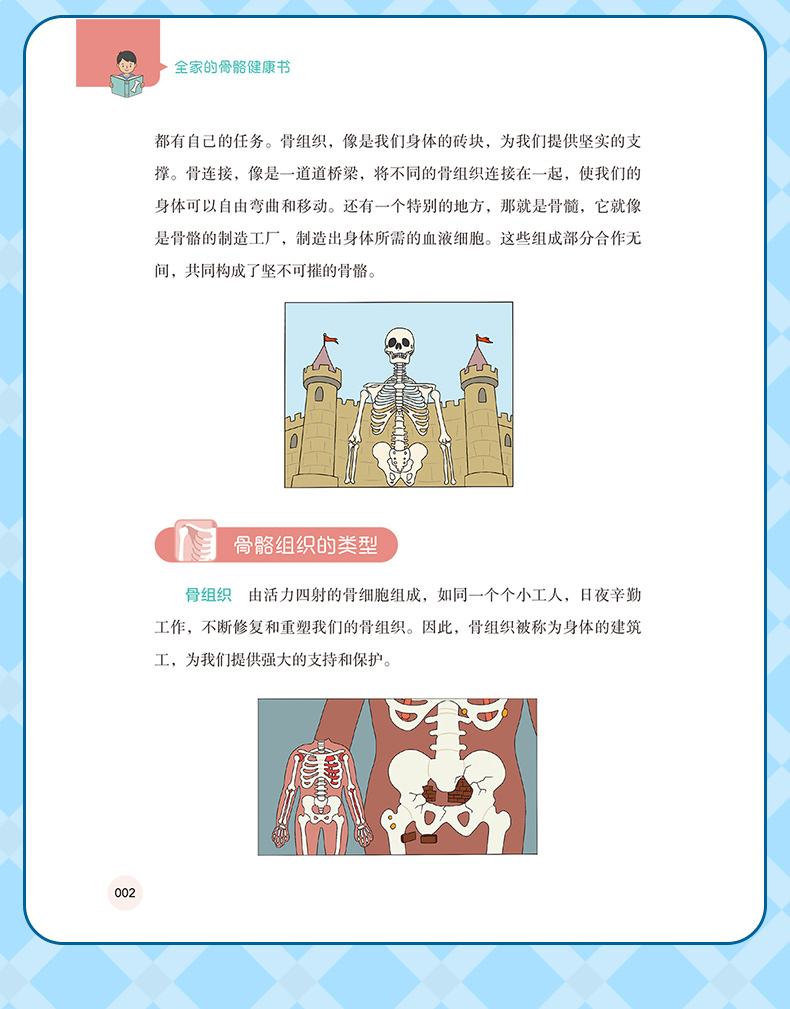 全家的骨骼健康书

都有自己的任务。骨组织，像是我们身体的砖块，为我们提供坚实的支撑。骨连接，像是一道道桥梁，将不同的骨组织连接在一起，使我们的身体可以自由弯曲和移动。还有一个特别的地方，那就是骨髓，它就像是骨骼的制造工厂，制造出身体所需的血液细胞。这些组成部分合作无间，共同构成了坚不可摧的骨骼。

骨骼组织的类型

骨组织 由活力四射的骨细胞组成，如同一个个小工人，日夜辛勤工作，不断修复和重塑我们的骨组织。因此，骨组织被称为身体的建筑工，为我们提供强大的支持和保护。

002